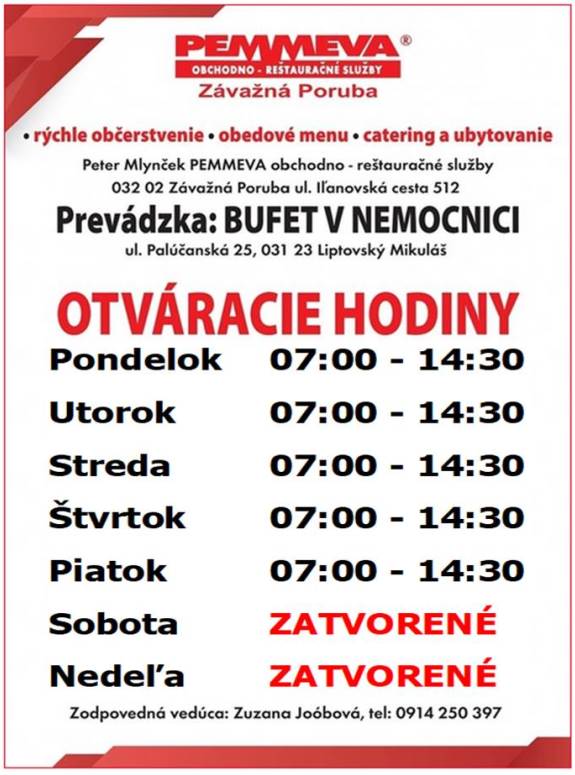 PEMMEVA®
OBCHODNO - REŠTAURAČNÉ SLUŽBY
Závažná Poruba

• rýchle občerstvenie • obedové menu • catering a ubytovanie
Peter Mlynček PEMMEVA obchodno - reštauračné služby
032 02 Závažná Poruba ul. Iľanovská cesta 512
Prevádzka: BUFET V NEMOCNICI
ul. Palúčanská 25, 031 23 Liptovský Mikuláš

OTVÁRACIE HODINY

| Pondelok | 07:00 - 14:30 |
|---|---|
| Utorok | 07:00 - 14:30 |
| Streda | 07:00 - 14:30 |
| Štvrtok | 07:00 - 14:30 |
| Piatok | 07:00 - 14:30 |
| Sobota | ZATVORENÉ |
| Nedeľa | ZATVORENÉ |

Zodpovedná vedúca: Zuzana Joóbová, tel: 0914 250 397